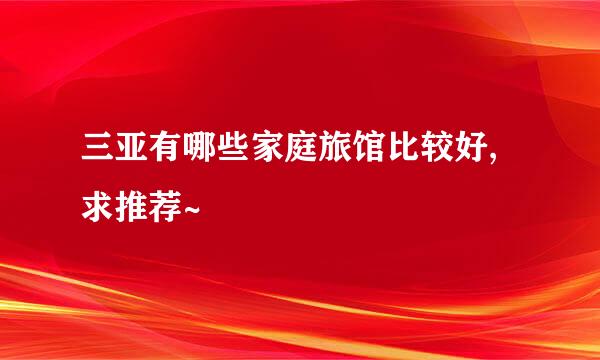 三亚有哪些家庭旅馆比较好，求推荐~